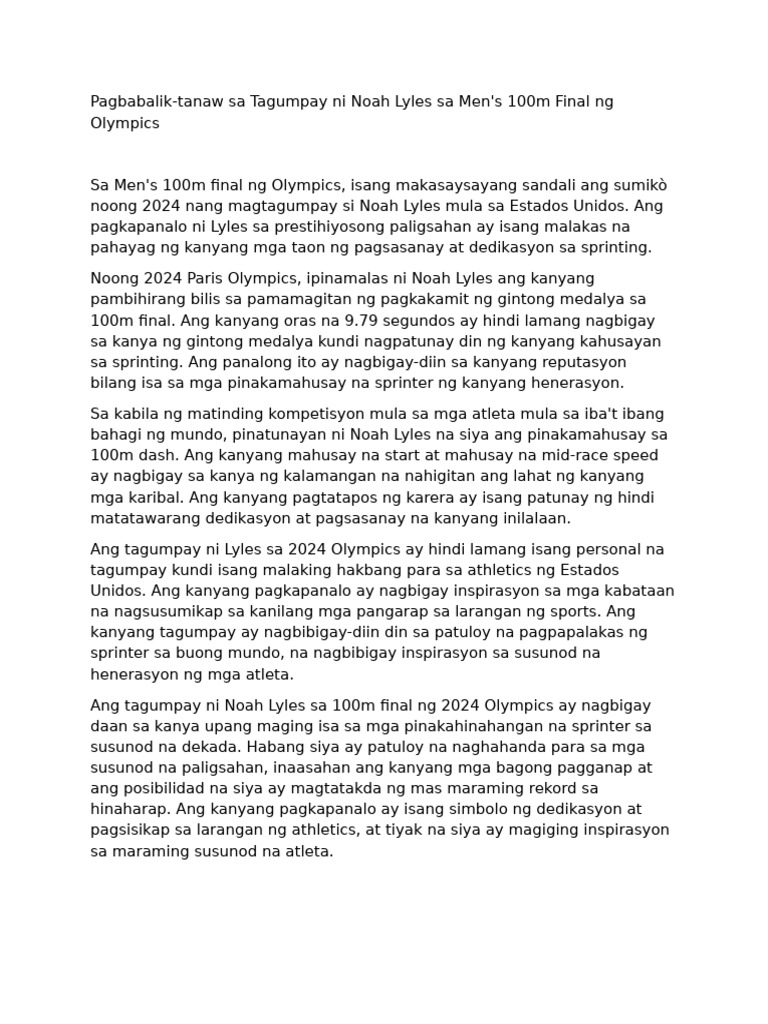 Pagbabalik-tanaw sa Tagumpay ni Noah Lyles sa Men's 100m Final ng Olympics

Sa Men's 100m final ng Olympics, isang makasaysayang sandali ang sumikò noong 2024 nang magtagumpay si Noah Lyles mula sa Estados Unidos. Ang pagkapanalo ni Lyles sa prestihiyosong paligsahan ay isang malakas na pahayag ng kanyang mga taon ng pagsasanay at dedikasyon sa sprinting.

Noong 2024 Paris Olympics, ipinamalas ni Noah Lyles ang kanyang pambihirang bilis sa pamamagitan ng pagkakamit ng gintong medalya sa 100m final. Ang kanyang oras na 9.79 segundos ay hindi lamang nagbigay sa kanya ng gintong medalya kundi nagpatunay din ng kanyang kahusayan sa sprinting. Ang panalong ito ay nagbigay-diin sa kanyang reputasyon bilang isa sa mga pinakamahusay na sprinter ng kanyang henerasyon.

Sa kabila ng matinding kompetisyon mula sa mga atleta mula sa iba't ibang bahagi ng mundo, pinatunayan ni Noah Lyles na siya ang pinakamahusay sa 100m dash. Ang kanyang mahusay na start at mahusay na mid-race speed ay nagbigay sa kanya ng kalamangan na nahigitan ang lahat ng kanyang mga karibal. Ang kanyang pagtatapos ng karera ay isang patunay ng hindi matatawarang dedikasyon at pagsasanay na kanyang inilalaan.

Ang tagumpay ni Lyles sa 2024 Olympics ay hindi lamang isang personal na tagumpay kundi isang malaking hakbang para sa athletics ng Estados Unidos. Ang kanyang pagkapanalo ay nagbigay inspirasyon sa mga kabataan na nagsusumikap sa kanilang mga pangarap sa larangan ng sports. Ang kanyang tagumpay ay nagbibigay-diin din sa patuloy na pagpapalakas ng sprinter sa buong mundo, na nagbibigay inspirasyon sa susunod na henerasyon ng mga atleta.

Ang tagumpay ni Noah Lyles sa 100m final ng 2024 Olympics ay nagbigay daan sa kanya upang maging isa sa mga pinakahinahangan na sprinter sa susunod na dekada. Habang siya ay patuloy na naghahanda para sa mga susunod na paligsahan, inaasahan ang kanyang mga bagong pagganap at ang posibilidad na siya ay magtatakda ng mas maraming rekord sa hinaharap. Ang kanyang pagkapanalo ay isang simbolo ng dedikasyon at pagsisikap sa larangan ng athletics, at tiyak na siya ay magiging inspirasyon sa maraming susunod na atleta.